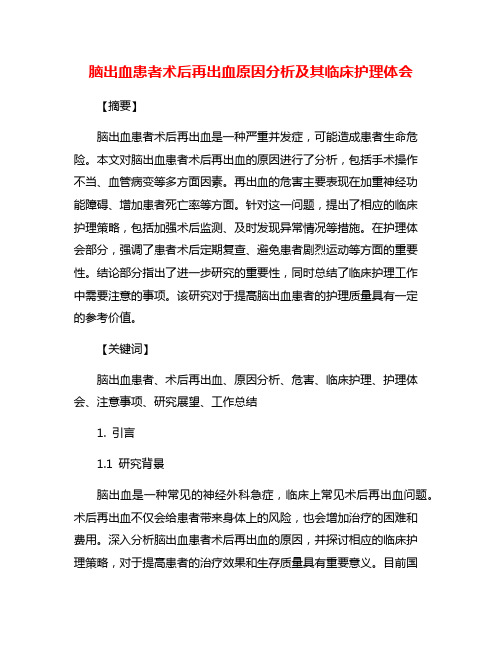 脑出血患者术后再出血原因分析及其临床护理体会

【摘要】

脑出血患者术后再出血是一种严重并发症，可能造成患者生命危险。本文对脑出血患者术后再出血的原因进行了分析，包括手术操作不当、血管病变等多方面因素。再出血的危害主要表现在加重神经功能障碍、增加患者死亡率等方面。针对这一问题，提出了相应的临床护理策略，包括加强术后监测、及时发现异常情况等措施。在护理体会部分，强调了患者术后定期复查、避免患者剧烈运动等方面的重要性。结论部分指出了进一步研究的重要性，同时总结了临床护理工作中需要注意的事项。该研究对于提高脑出血患者的护理质量具有一定的参考价值。

【关键词】

脑出血患者、术后再出血、原因分析、危害、临床护理、护理体会、注意事项、研究展望、工作总结

1. 引言

1.1 研究背景

脑出血是一种常见的神经外科急症，临床上常见术后再出血问题。术后再出血不仅会给患者带来身体上的风险，也会增加治疗的困难和费用。深入分析脑出血患者术后再出血的原因，并探讨相应的临床护理策略，对于提高患者的治疗效果和生存质量具有重要意义。目前国